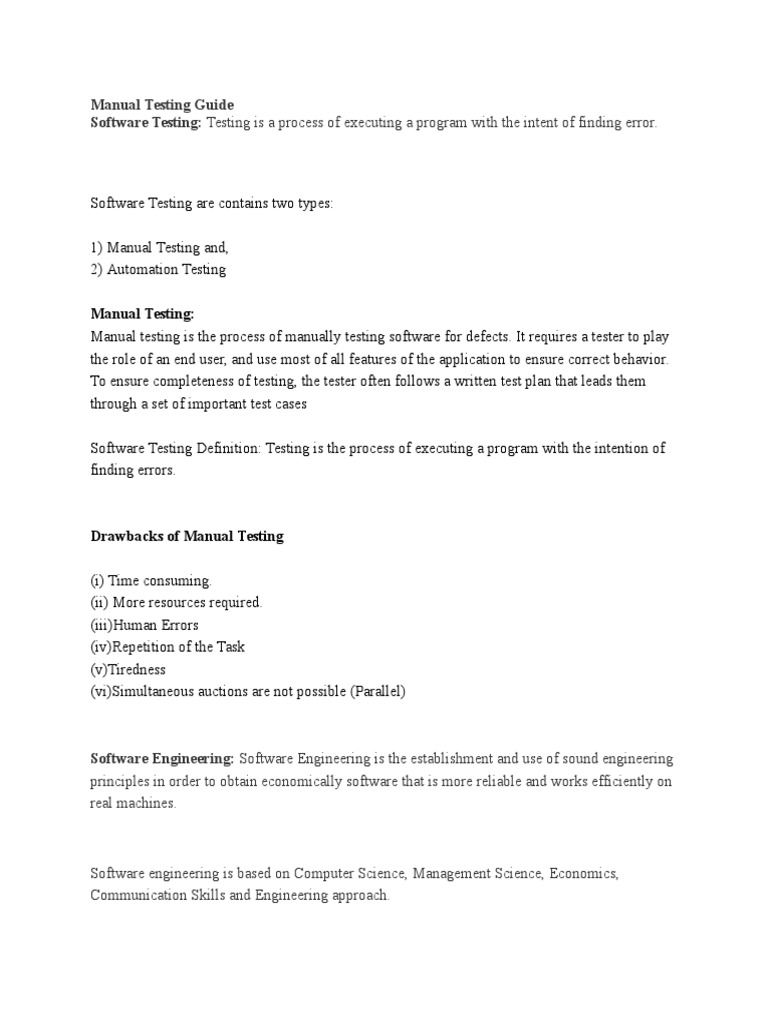 Manual Testing Guide
Software Testing: Testing is a process of executing a program with the intent of finding error.

Software Testing are contains two types:

1) Manual Testing and,
2) Automation Testing

Manual Testing:
Manual testing is the process of manually testing software for defects. It requires a tester to play the role of an end user, and use most of all features of the application to ensure correct behavior. To ensure completeness of testing, the tester often follows a written test plan that leads them through a set of important test cases

Software Testing Definition: Testing is the process of executing a program with the intention of finding errors.

Drawbacks of Manual Testing

(i) Time consuming.
(ii) More resources required.
(iii)Human Errors
(iv)Repetition of the Task
(v)Tiredness
(vi)Simultaneous auctions are not possible (Parallel)

Software Engineering: Software Engineering is the establishment and use of sound engineering principles in order to obtain economically software that is more reliable and works efficiently on real machines.

Software engineering is based on Computer Science, Management Science, Economics, Communication Skills and Engineering approach.